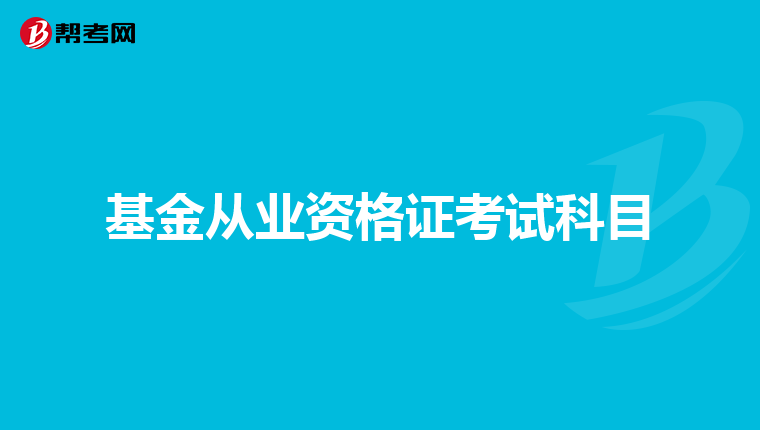 帮考网

基金从业资格证考试科目